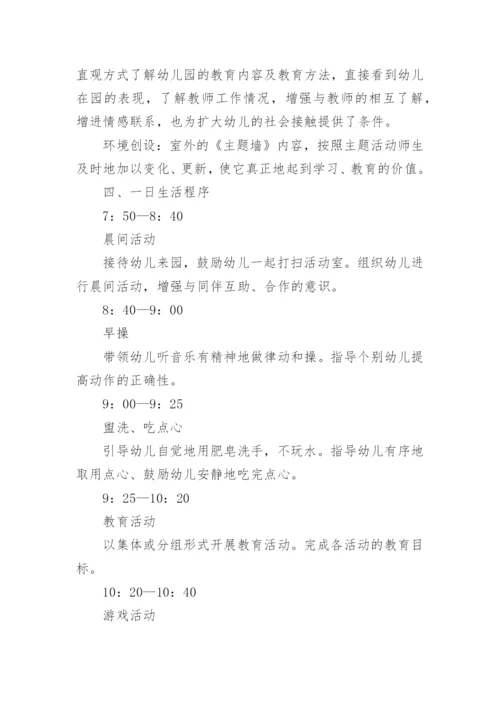 直观方式了解幼儿园的教育内容及教育方法，直接看到幼儿在园的表现，了解教师工作情况，增强与教师的相互了解，增进情感联系，也为扩大幼儿的社会接触提供了条件。

环境创设：室外的《主题墙》内容，按照主题活动师生及时地加以变化、更新，使它真正地起到学习、教育的价值。

四、一日生活程序

7：50—8：40

晨间活动

接待幼儿来园，鼓励幼儿一起打扫活动室。组织幼儿进行晨间活动，增强与同伴互助、合作的意识。

8：40—9：00

早操

带领幼儿听音乐有精神地做律动和操。指导个别幼儿提高动作的正确性。

9：00—9：25

盥洗、吃点心

引导幼儿自觉地用肥皂洗手，不玩水。指导幼儿有序地取用点心、鼓励幼儿安静地吃完点心。

9：25—10：20

教育活动

以集体或分组形式开展教育活动。完成各活动的教育目标。

10：20—10：40

游戏活动